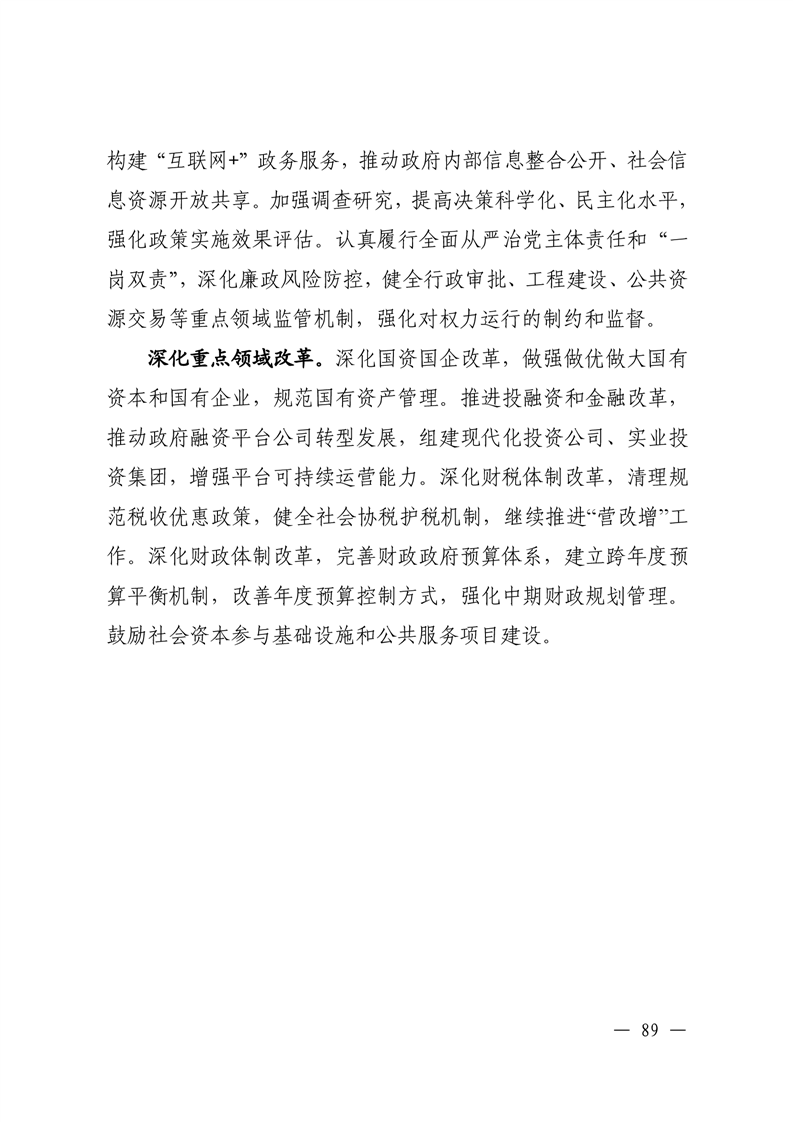 构建“互联网+”政务服务，推动政府内部信息整合公开、社会信息资源开放共享。加强调查研究，提高决策科学化、民主化水平，强化政策实施效果评估。认真履行全面从严治党主体责任和“一岗双责”，深化廉政风险防控，健全行政审批、工程建设、公共资源交易等重点领域监管机制，强化对权力运行的制约和监督。

深化重点领域改革。深化国资国企改革，做强做优做大国有资本和国有企业，规范国有资产管理。推进投融资和金融改革，推动政府融资平台公司转型发展，组建现代化投资公司、实业投资集团，增强平台可持续运营能力。深化财税体制改革，清理规范税收优惠政策，健全社会协税护税机制，继续推进“营改增”工作。深化财政体制改革，完善财政政府预算体系，建立跨年度预算平衡机制，改善年度预算控制方式，强化中期财政规划管理。鼓励社会资本参与基础设施和公共服务项目建设。

— 89 —